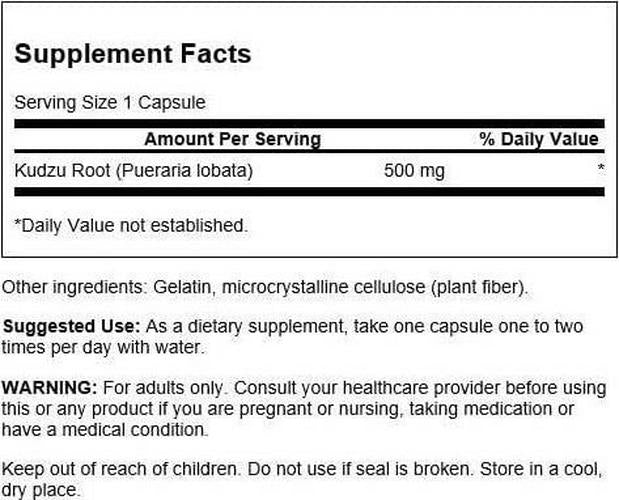 Supplement Facts

Serving Size 1 Capsule

| Amount Per Serving | | % Daily Value |
|---|---|---|
| Kudzu Root (Pueraria lobata) | 500 mg | * |

*Daily Value not established.

Other ingredients: Gelatin, microcrystalline cellulose (plant fiber).

Suggested Use: As a dietary supplement, take one capsule one to two times per day with water.

WARNING: For adults only. Consult your healthcare provider before using this or any product if you are pregnant or nursing, taking medication or have a medical condition.

Keep out of reach of children. Do not use if seal is broken. Store in a cool, dry place.